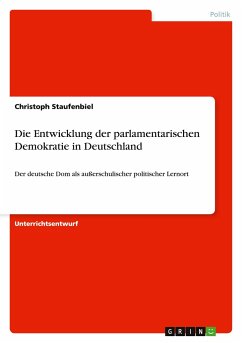 Politik

Christoph Staufenbiel

Die Entwicklung der parlamentarischen Demokratie in Deutschland

Der deutsche Dom als außerschulischer politischer Lernort

Unterrichtsentwurf

GRIN